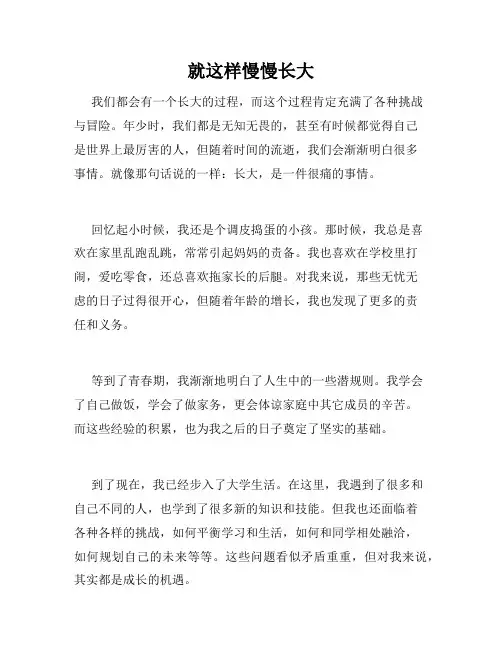 就这样慢慢长大

我们都会有一个长大的过程，而这个过程肯定充满了各种挑战与冒险。年少时，我们都是无知无畏的，甚至有时候都觉得自己是世界上最厉害的人，但随着时间的流逝，我们会渐渐明白很多事情。就像那句话说的一样：长大，是一件很痛的事情。

回忆起小时候，我还是个调皮捣蛋的小孩。那时候，我总是喜欢在家里乱跑乱跳，常常引起妈妈的责备。我也喜欢在学校里打闹，爱吃零食，还总喜欢拖家长的后腿。对我来说，那些无忧无虑的日子过得很开心，但随着年龄的增长，我也发现了更多的责任和义务。

等到了青春期，我渐渐地明白了人生中的一些潜规则。我学会了自己做饭，学会了做家务，更会体谅家庭中其它成员的辛苦。而这些经验的积累，也为我之后的日子奠定了坚实的基础。

到了现在，我已经步入了大学生活。在这里，我遇到了很多和自己不同的人，也学到了很多新的知识和技能。但我也还面临着各种各样的挑战，如何平衡学习和生活，如何和同学相处融洽，如何规划自己的未来等等。这些问题看似矛盾重重，但对我来说，其实都是成长的机遇。